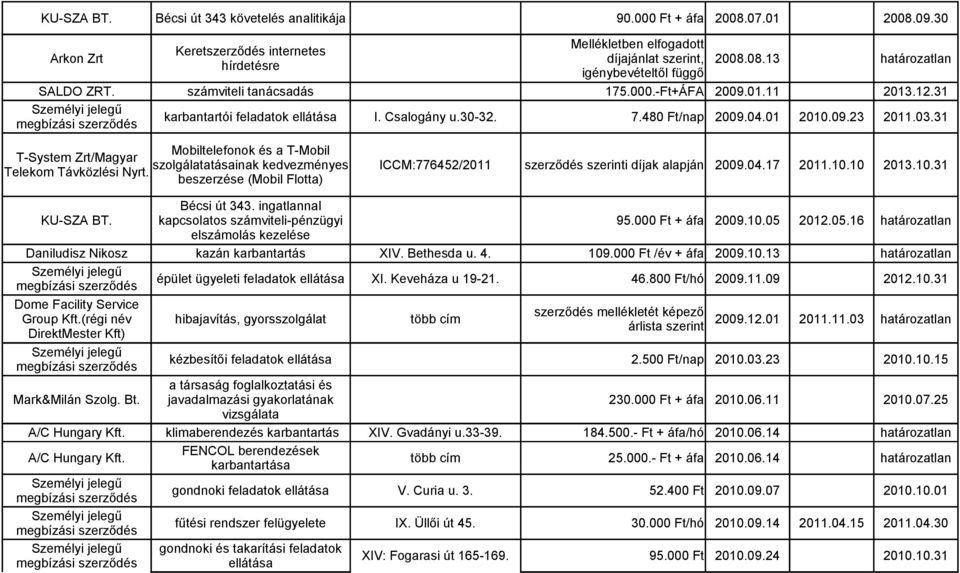 | | | | | | | |
|---|---|---|---|---|---|---|
| KU-SZA BT. | Bécsi út 343 követelés analitikája | | 90.000 Ft + áfa | 2008.07.01 | | 2008.09.30 |
| Arkon Zrt | Keretszerződés internetes hírdetésre | | Mellékletben elfogadott díjajánlat szerint, igénybevételtől függő | 2008.08.13 | | határozatlan |
| SALDO ZRT. | számviteli tanácsadás | | 175.000.-Ft+ÁFA | 2009.01.11 | | 2013.12.31 |
| Személyi jelegű megbízási szerződés | karbantartói feladatok ellátása | I. Csalogány u.30-32. | 7.480 Ft/nap | 2009.04.01 | 2010.09.23 | 2011.03.31 |
| T-System Zrt/Magyar Telekom Távközlési Nyrt. | Mobiltelefonok és a T-Mobil szolgálatatásainak kedvezményes beszerzése (Mobil Flotta) | ICCM:776452/2011 | szerződés szerinti díjak alapján | 2009.04.17 | 2011.10.10 | 2013.10.31 |
| KU-SZA BT. | Bécsi út 343. ingatlannal kapcsolatos számviteli-pénzügyi elszámolás kezelése | | 95.000 Ft + áfa | 2009.10.05 | 2012.05.16 | határozatlan |
| Daniludisz Nikosz | kazán karbantartás | XIV. Bethesda u. 4. | 109.000 Ft /év + áfa | 2009.10.13 | | határozatlan |
| Személyi jelegű megbízási szerződés | épület ügyeleti feladatok ellátása | XI. Keveháza u 19-21. | 46.800 Ft/hó | 2009.11.09 | | 2012.10.31 |
| Dome Facility Service Group Kft.(régi név DirektMester Kft) | hibajavítás, gyorsszolgálat | több cím | szerződés mellékletét képező árlista szerint | 2009.12.01 | 2011.11.03 | határozatlan |
| Személyi jelegű megbízási szerződés | kézbesítői feladatok ellátása | | 2.500 Ft/nap | 2010.03.23 | | 2010.10.15 |
| Mark&Milán Szolg. Bt. | a társaság foglalkoztatási és javadalmazási gyakorlatának vizsgálata | | 230.000 Ft + áfa | 2010.06.11 | | 2010.07.25 |
| A/C Hungary Kft. | klimaberendezés karbantartás | XIV. Gvadányi u.33-39. | 184.500.- Ft + áfa/hó | 2010.06.14 | | határozatlan |
| A/C Hungary Kft. | FENCOL berendezések karbantartása | több cím | 25.000.- Ft + áfa | 2010.06.14 | | határozatlan |
| Személyi jelegű megbízási szerződés | gondnoki feladatok ellátása | V. Curia u. 3. | 52.400 Ft | 2010.09.07 | | 2010.10.01 |
| Személyi jelegű megbízási szerződés | fűtési rendszer felügyelete | IX. Üllői út 45. | 30.000 Ft/hó | 2010.09.14 | 2011.04.15 | 2011.04.30 |
| Személyi jelegű megbízási szerződés | gondnoki és takarítási feladatok ellátása | XIV: Fogarasi út 165-169. | 95.000 Ft | 2010.09.24 | | 2010.10.31 |